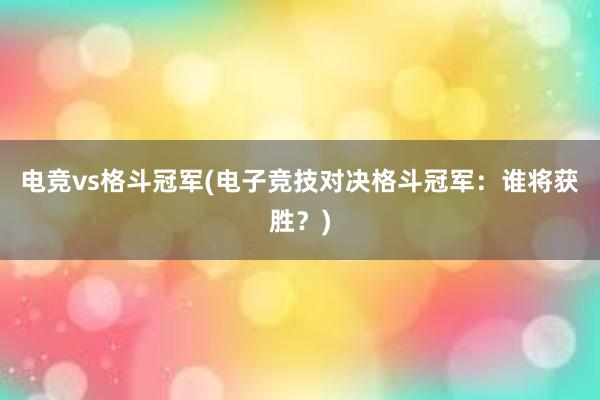 电竞vs格斗冠军(电子竞技对决格斗冠军：谁将获胜？)